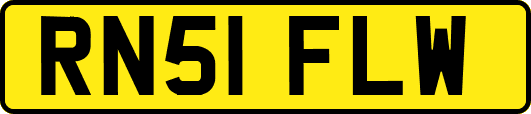 RN51 FLW